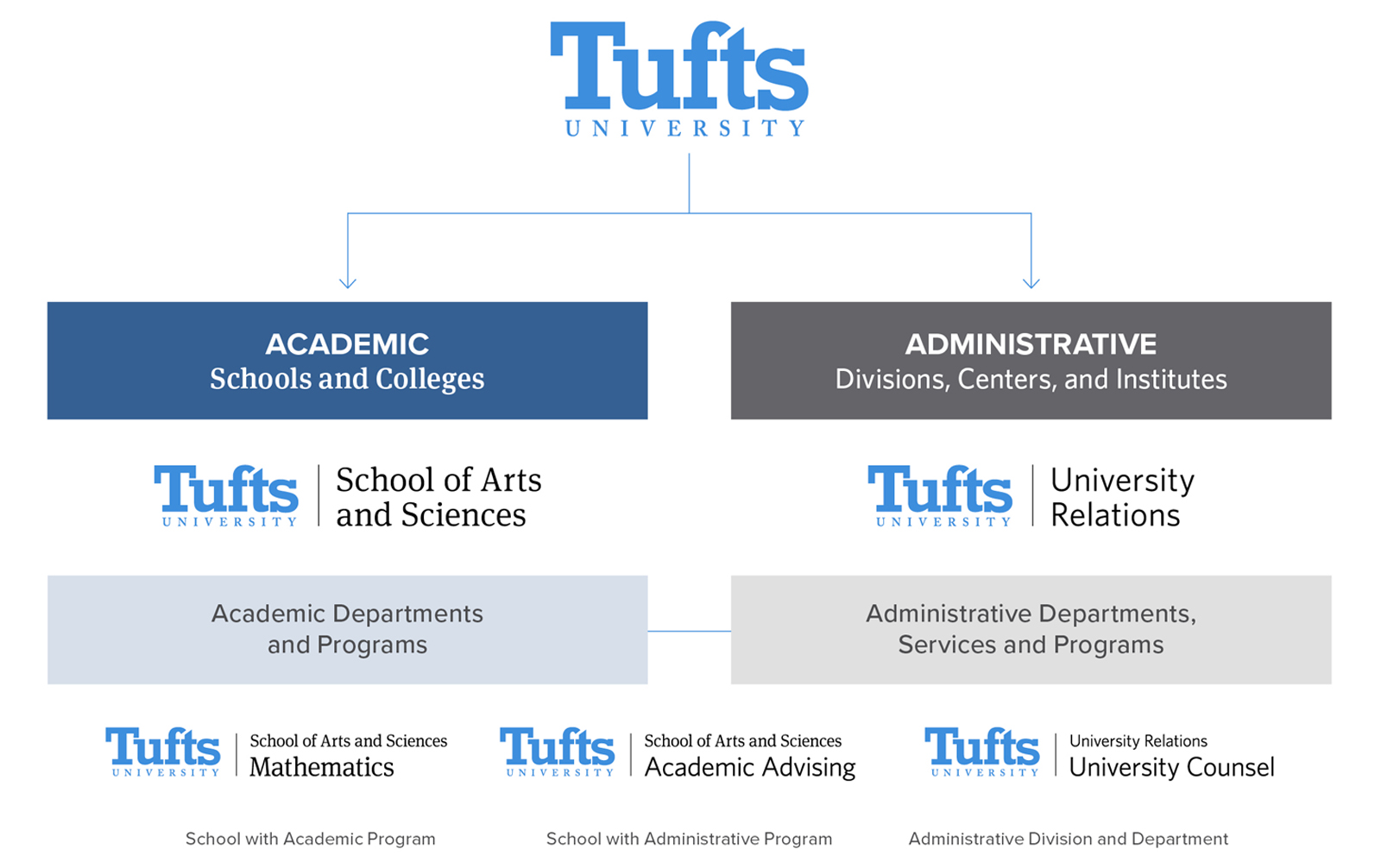 Tufts
UNIVERSITY

ACADEMIC
Schools and Colleges

ADMINISTRATIVE
Divisions, Centers, and Institutes

Tufts
UNIVERSITY
School of Arts and Sciences

Tufts
UNIVERSITY
University Relations

Academic Departments and Programs

Administrative Departments, Services and Programs

Tufts
UNIVERSITY
School of Arts and Sciences
Mathematics

Tufts
UNIVERSITY
School of Arts and Sciences
Academic Advising

Tufts
UNIVERSITY
University Relations
University Counsel

School with Academic Program

School with Administrative Program

Administrative Division and Department